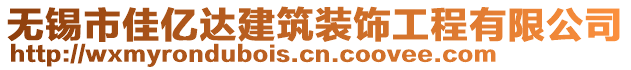 无锡市佳亿达建筑装饰工程有限公司
http://wxmyrondubois.cn.coovee.com